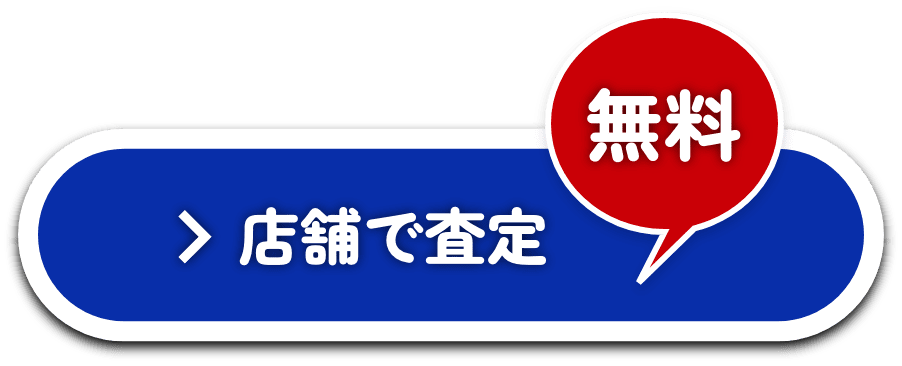 無料

> 店舗で査定